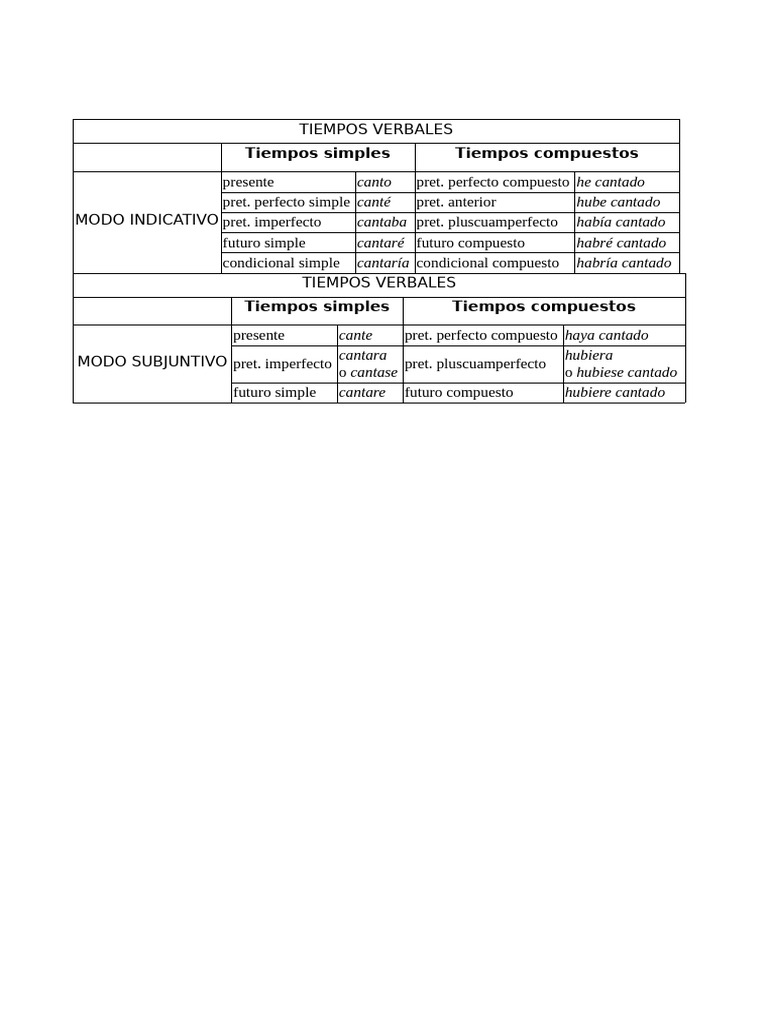 | TIEMPOS VERBALES | | | | |
|---|---|---|---|---|
| | Tiempos simples | | Tiempos compuestos | |
| MODO INDICATIVO | presente | canto | pret. perfecto compuesto | he cantado |
| | pret. perfecto simple | canté | pret. anterior | hube cantado |
| | pret. imperfecto | cantaba | pret. pluscuamperfecto | había cantado |
| | futuro simple | cantaré | futuro compuesto | habré cantado |
| | condicional simple | cantaría | condicional compuesto | habría cantado |

| TIEMPOS VERBALES | | | | |
|---|---|---|---|---|
| | Tiempos simples | | Tiempos compuestos | |
| MODO SUBJUNTIVO | presente | cante | pret. perfecto compuesto | haya cantado |
| | pret. imperfecto | cantara o cantase | pret. pluscuamperfecto | hubiera o hubiese cantado |
| | futuro simple | cantare | futuro compuesto | hubiere cantado |